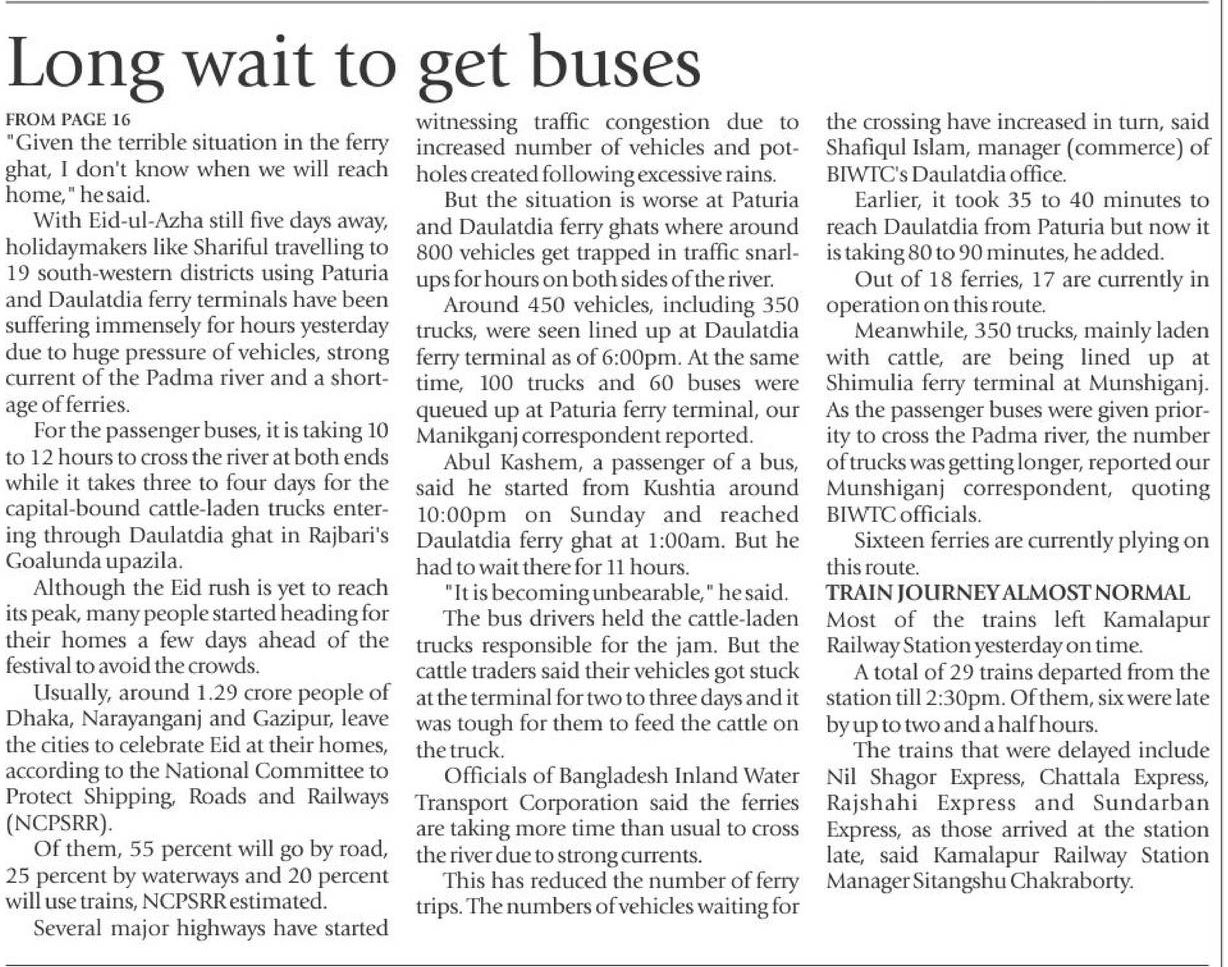 Long wait to get buses

FROM PAGE 16

"Given the terrible situation in the ferry ghat, I don't know when we will reach home," he said.

With Eid-ul-Azha still five days away, holidaymakers like Shariful travelling to 19 south-western districts using Paturia and Daulatdia ferry terminals have been suffering immensely for hours yesterday due to huge pressure of vehicles, strong current of the Padma river and a shortage of ferries.

For the passenger buses, it is taking 10 to 12 hours to cross the river at both ends while it takes three to four days for the capital-bound cattle-laden trucks entering through Daulatdia ghat in Rajbari's Goalunda upazila.

Although the Eid rush is yet to reach its peak, many people started heading for their homes a few days ahead of the festival to avoid the crowds.

Usually, around 1.29 crore people of Dhaka, Narayanganj and Gazipur, leave the cities to celebrate Eid at their homes, according to the National Committee to Protect Shipping, Roads and Railways (NCPSRR).

Of them, 55 percent will go by road, 25 percent by waterways and 20 percent will use trains, NCPSRR estimated.

Several major highways have started witnessing traffic congestion due to increased number of vehicles and potholes created following excessive rains.

But the situation is worse at Paturia and Daulatdia ferry ghats where around 800 vehicles get trapped in traffic snarl-ups for hours on both sides of the river.

Around 450 vehicles, including 350 trucks, were seen lined up at Daulatdia ferry terminal as of 6:00pm. At the same time, 100 trucks and 60 buses were queued up at Paturia ferry terminal, our Manikganj correspondent reported.

Abul Kashem, a passenger of a bus, said he started from Kushtia around 10:00pm on Sunday and reached Daulatdia ferry ghat at 1:00am. But he had to wait there for 11 hours.

"It is becoming unbearable," he said.

The bus drivers held the cattle-laden trucks responsible for the jam. But the cattle traders said their vehicles got stuck at the terminal for two to three days and it was tough for them to feed the cattle on the truck.

Officials of Bangladesh Inland Water Transport Corporation said the ferries are taking more time than usual to cross the river due to strong currents.

This has reduced the number of ferry trips. The numbers of vehicles waiting for the crossing have increased in turn, said Shafiqul Islam, manager (commerce) of BIWTC's Daulatdia office.

Earlier, it took 35 to 40 minutes to reach Daulatdia from Paturia but now it is taking 80 to 90 minutes, he added.

Out of 18 ferries, 17 are currently in operation on this route.

Meanwhile, 350 trucks, mainly laden with cattle, are being lined up at Shimulia ferry terminal at Munshiganj. As the passenger buses were given priority to cross the Padma river, the number of trucks was getting longer, reported our Munshiganj correspondent, quoting BIWTC officials.

Sixteen ferries are currently plying on this route.

TRAIN JOURNEY ALMOST NORMAL

Most of the trains left Kamalapur Railway Station yesterday on time.

A total of 29 trains departed from the station till 2:30pm. Of them, six were late by up to two and a half hours.

The trains that were delayed include Nil Shagor Express, Chattala Express, Rajshahi Express and Sundarban Express, as those arrived at the station late, said Kamalapur Railway Station Manager Sitangshu Chakraborty.